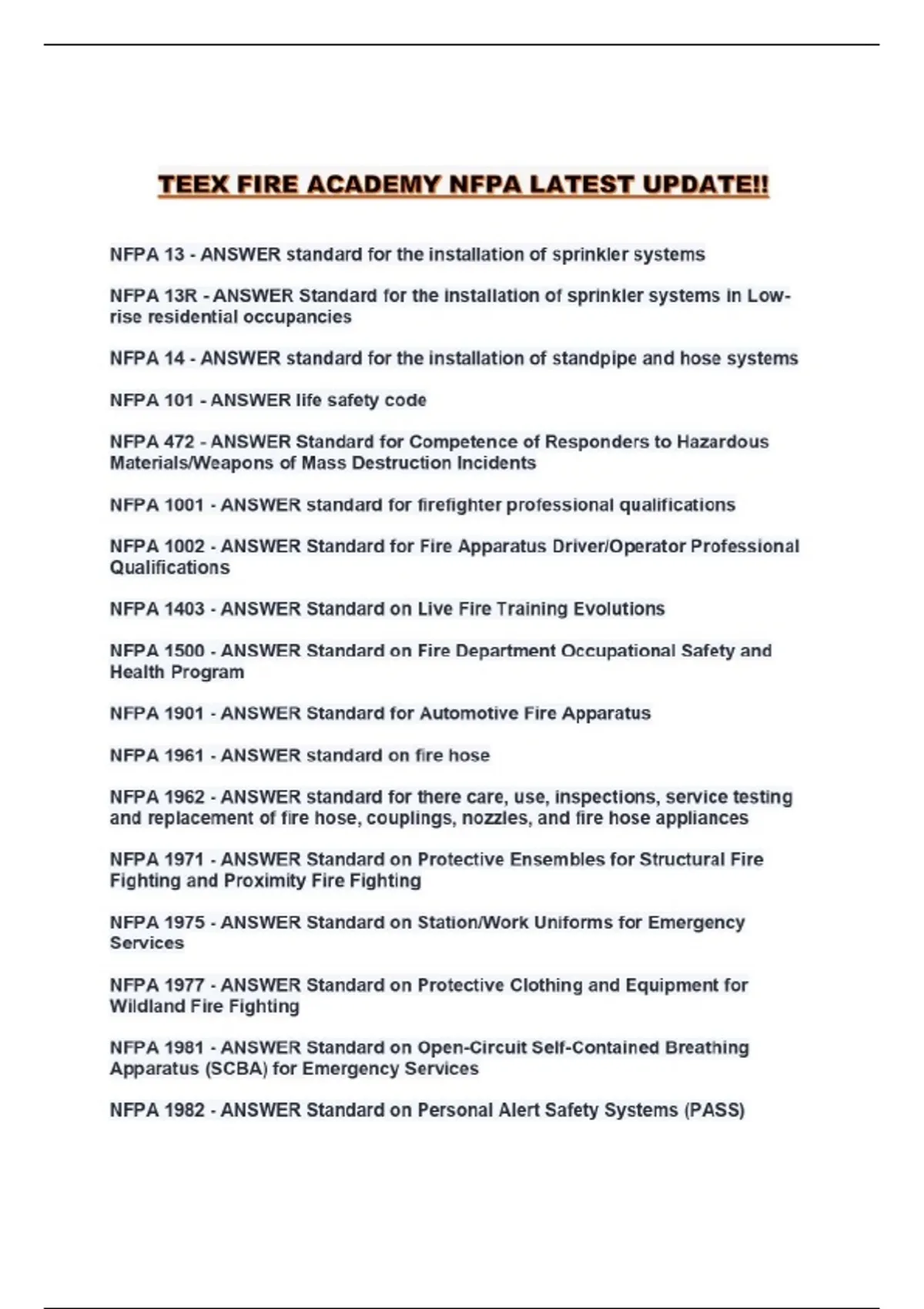 TEEX FIRE ACADEMY NFPA LATEST UPDATE!!

NFPA 13 - ANSWER standard for the installation of sprinkler systems

NFPA 13R - ANSWER Standard for the installation of sprinkler systems in Low-rise residential occupancies

NFPA 14 - ANSWER standard for the installation of standpipe and hose systems

NFPA 101 - ANSWER life safety code

NFPA 472 - ANSWER Standard for Competence of Responders to Hazardous Materials/Weapons of Mass Destruction Incidents

NFPA 1001 - ANSWER standard for firefighter professional qualifications

NFPA 1002 - ANSWER Standard for Fire Apparatus Driver/Operator Professional Qualifications

NFPA 1403 - ANSWER Standard on Live Fire Training Evolutions

NFPA 1500 - ANSWER Standard on Fire Department Occupational Safety and Health Program

NFPA 1901 - ANSWER Standard for Automotive Fire Apparatus

NFPA 1961 - ANSWER standard on fire hose

NFPA 1962 - ANSWER standard for there care, use, inspections, service testing and replacement of fire hose, couplings, nozzles, and fire hose appliances

NFPA 1971 - ANSWER Standard on Protective Ensembles for Structural Fire Fighting and Proximity Fire Fighting

NFPA 1975 - ANSWER Standard on Station/Work Uniforms for Emergency Services

NFPA 1977 - ANSWER Standard on Protective Clothing and Equipment for Wildland Fire Fighting

NFPA 1981 - ANSWER Standard on Open-Circuit Self-Contained Breathing Apparatus (SCBA) for Emergency Services

NFPA 1982 - ANSWER Standard on Personal Alert Safety Systems (PASS)